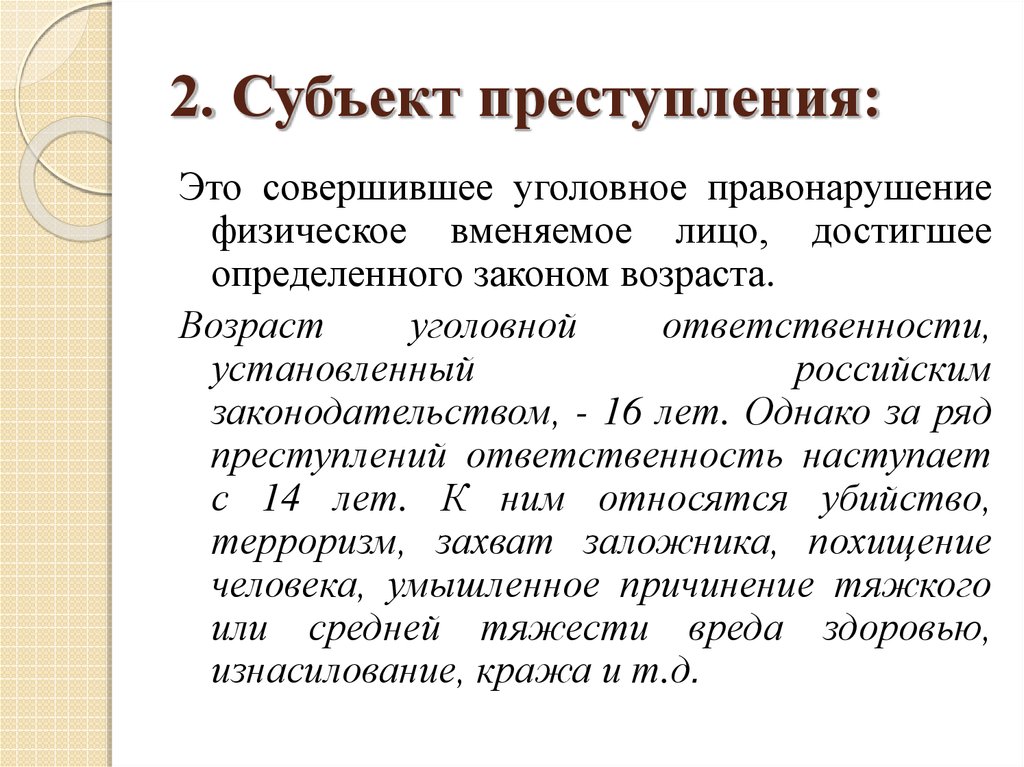 2. Субъект преступления:

Это совершившее уголовное правонарушение физическое вменяемое лицо, достигшее определенного законом возраста.

Возраст уголовной ответственности, установленный российским законодательством, - 16 лет. Однако за ряд преступлений ответственность наступает с 14 лет. К ним относятся убийство, терроризм, захват заложника, похищение человека, умышленное причинение тяжкого или средней тяжести вреда здоровью, изнасилование, кража и т.д.